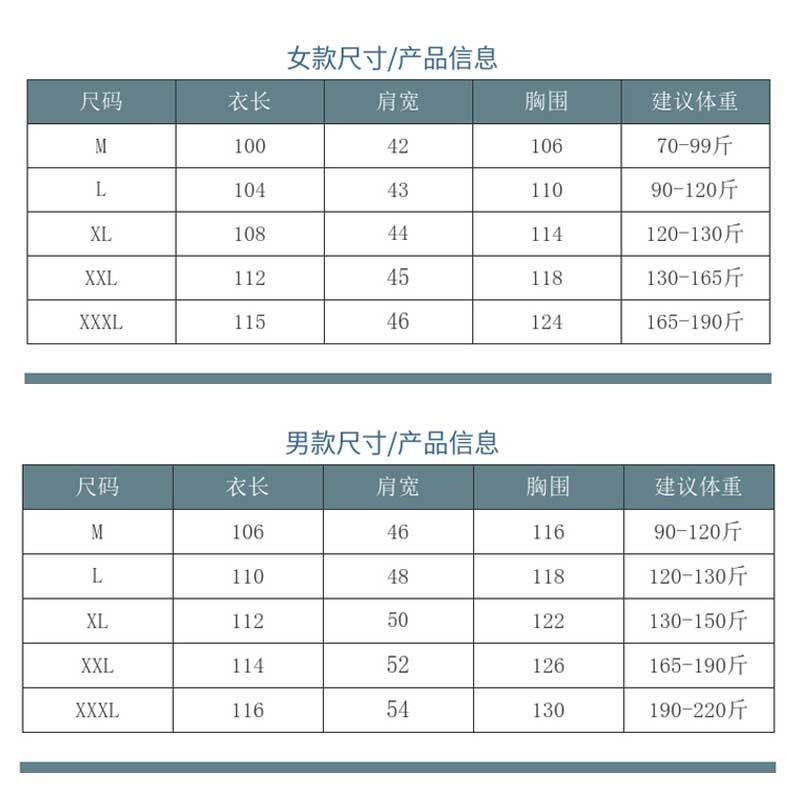 女款尺寸/产品信息

| 尺码 | 衣长 | 肩宽 | 胸围 | 建议体重 |
|---|---|---|---|---|
| M | 100 | 42 | 106 | 70-99斤 |
| L | 104 | 43 | 110 | 90-120斤 |
| XL | 108 | 44 | 114 | 120-130斤 |
| XXL | 112 | 45 | 118 | 130-165斤 |
| XXXL | 115 | 46 | 124 | 165-190斤 |

男款尺寸/产品信息

| 尺码 | 衣长 | 肩宽 | 胸围 | 建议体重 |
|---|---|---|---|---|
| M | 106 | 46 | 116 | 90-120斤 |
| L | 110 | 48 | 118 | 120-130斤 |
| XL | 112 | 50 | 122 | 130-150斤 |
| XXL | 114 | 52 | 126 | 165-190斤 |
| XXXL | 116 | 54 | 130 | 190-220斤 |